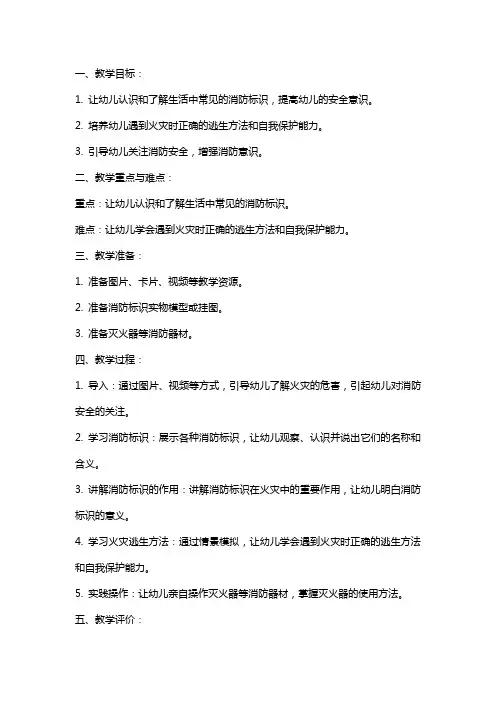 一、教学目标：

1. 让幼儿认识和了解生活中常见的消防标识，提高幼儿的安全意识。

2. 培养幼儿遇到火灾时正确的逃生方法和自我保护能力。

3. 引导幼儿关注消防安全，增强消防意识。

二、教学重点与难点：

重点：让幼儿认识和了解生活中常见的消防标识。

难点：让幼儿学会遇到火灾时正确的逃生方法和自我保护能力。

三、教学准备：

1. 准备图片、卡片、视频等教学资源。

2. 准备消防标识实物模型或挂图。

3. 准备灭火器等消防器材。

四、教学过程：

1. 导入：通过图片、视频等方式，引导幼儿了解火灾的危害，引起幼儿对消防安全的关注。

2. 学习消防标识：展示各种消防标识，让幼儿观察、认识并说出它们的名称和含义。

3. 讲解消防标识的作用：讲解消防标识在火灾中的重要作用，让幼儿明白消防标识的意义。

4. 学习火灾逃生方法：通过情景模拟，让幼儿学会遇到火灾时正确的逃生方法和自我保护能力。

5. 实践操作：让幼儿亲自操作灭火器等消防器材，掌握灭火器的使用方法。

五、教学评价：